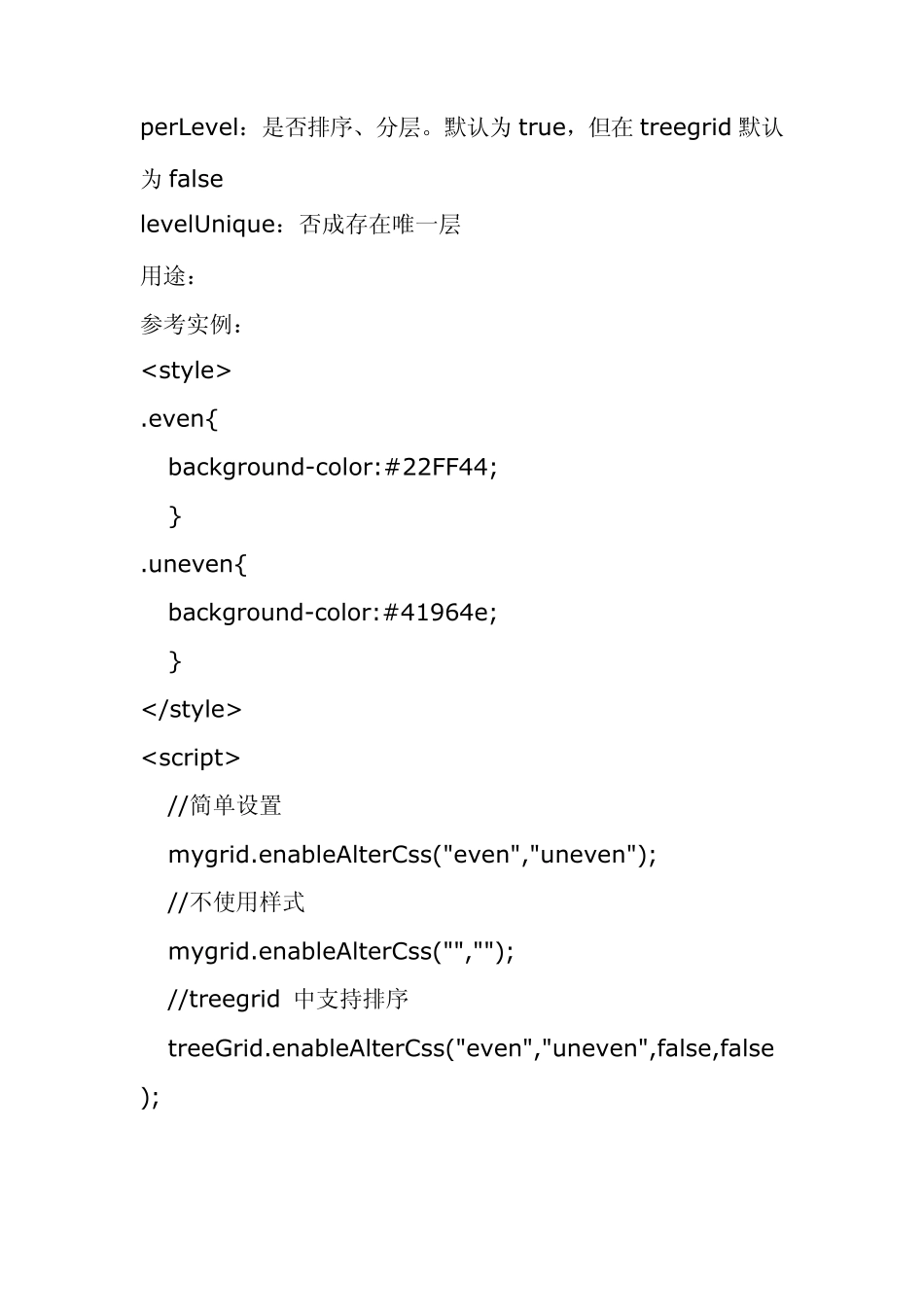 perLevel：是否排序、分层。默认为 true，但在 treegrid 默认为 false

levelUnique：否成存在唯一层

用途：

参考实例：

<style>

.even{

background-color:#22FF44;

}

.uneven{

background-color:#41964e;

}

</style>

<script>

//简单设置

mygrid.enableAlterCss("even","uneven");

//不使用样式

mygrid.enableAlterCss("","");

//treegrid 中支持排序

treeGrid.enableAlterCss("even","uneven",false,false);